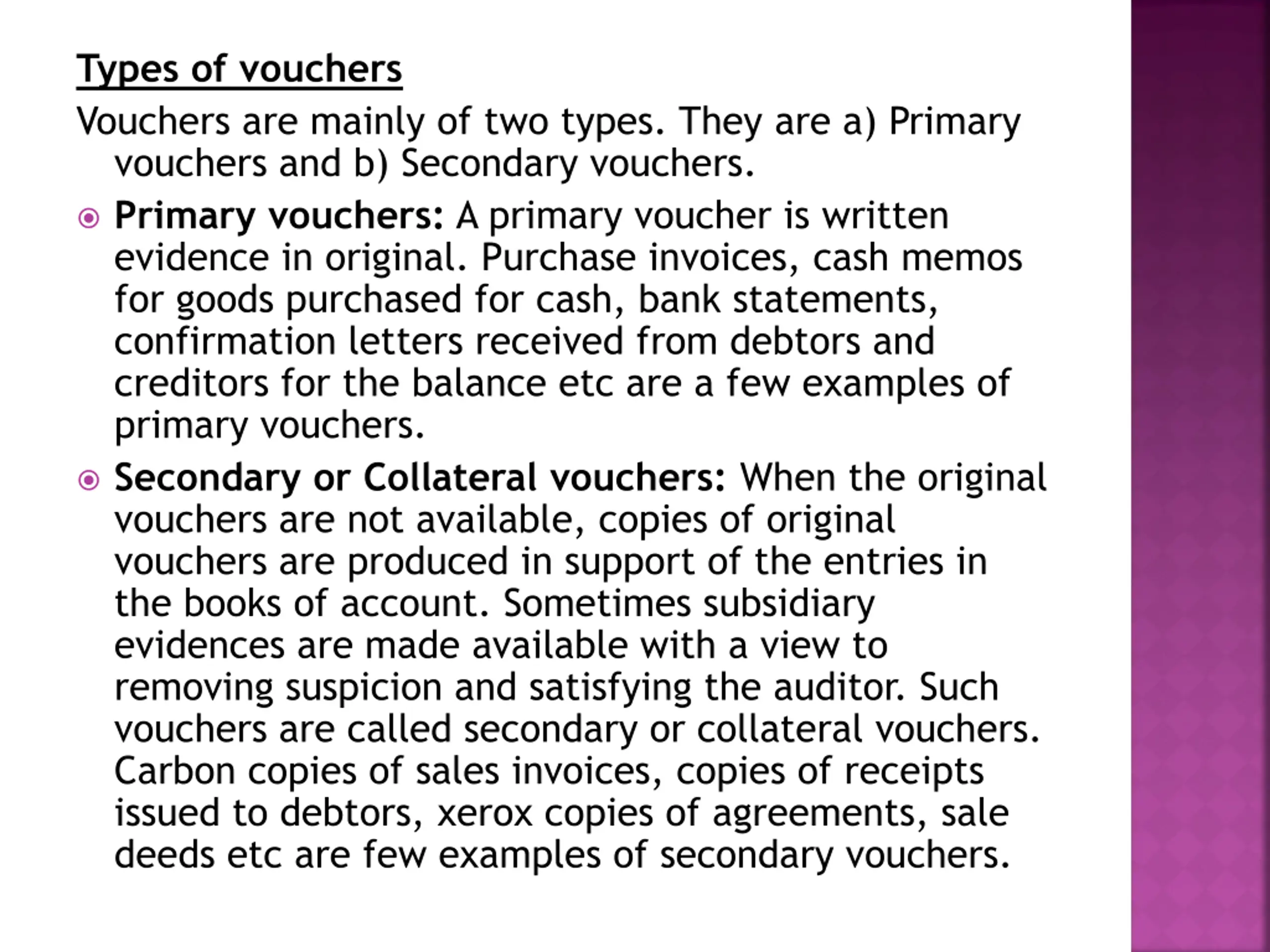 Types of vouchers

Vouchers are mainly of two types. They are a) Primary vouchers and b) Secondary vouchers.

Primary vouchers: A primary voucher is written evidence in original. Purchase invoices, cash memos for goods purchased for cash, bank statements, confirmation letters received from debtors and creditors for the balance etc are a few examples of primary vouchers.

Secondary or Collateral vouchers: When the original vouchers are not available, copies of original vouchers are produced in support of the entries in the books of account. Sometimes subsidiary evidences are made available with a view to removing suspicion and satisfying the auditor. Such vouchers are called secondary or collateral vouchers. Carbon copies of sales invoices, copies of receipts issued to debtors, xerox copies of agreements, sale deeds etc are few examples of secondary vouchers.